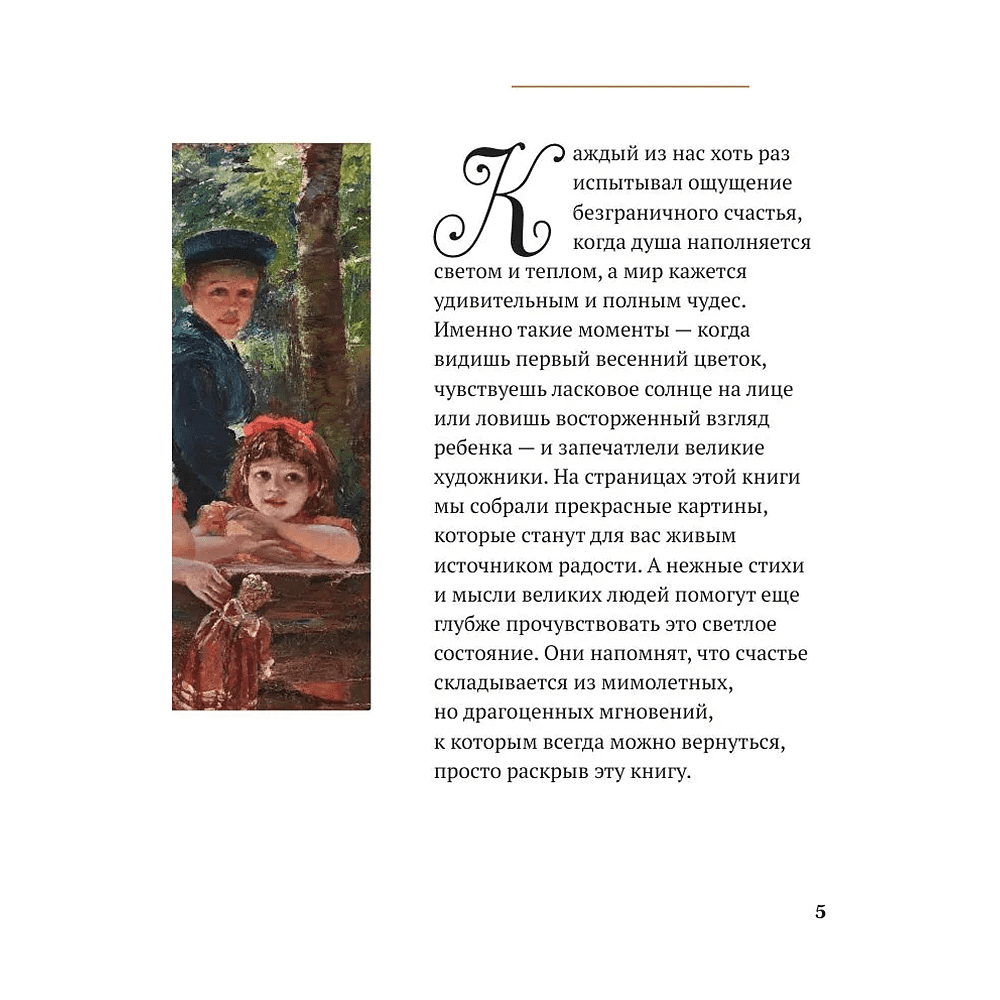 Каждый из нас хоть раз испытывал ощущение безграничного счастья, когда душа наполняется светом и теплом, а мир кажется удивительным и полным чудес. Именно такие моменты — когда видишь первый весенний цветок, чувствуешь ласковое солнце на лице или ловишь восторженный взгляд ребенка — и запечатлели великие художники. На страницах этой книги мы собрали прекрасные картины, которые станут для вас живым источником радости. А нежные стихи и мысли великих людей помогут еще глубже прочувствовать это светлое состояние. Они напомнят, что счастье складывается из мимолетных, но драгоценных мгновений, к которым всегда можно вернуться, просто раскрыв эту книгу.

5